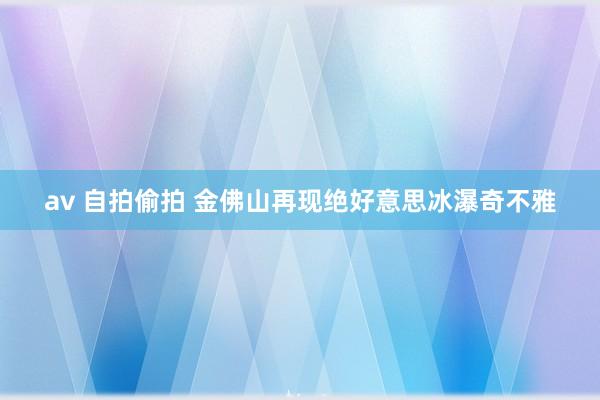 av 自拍偷拍 金佛山再现绝好意思冰瀑奇不雅